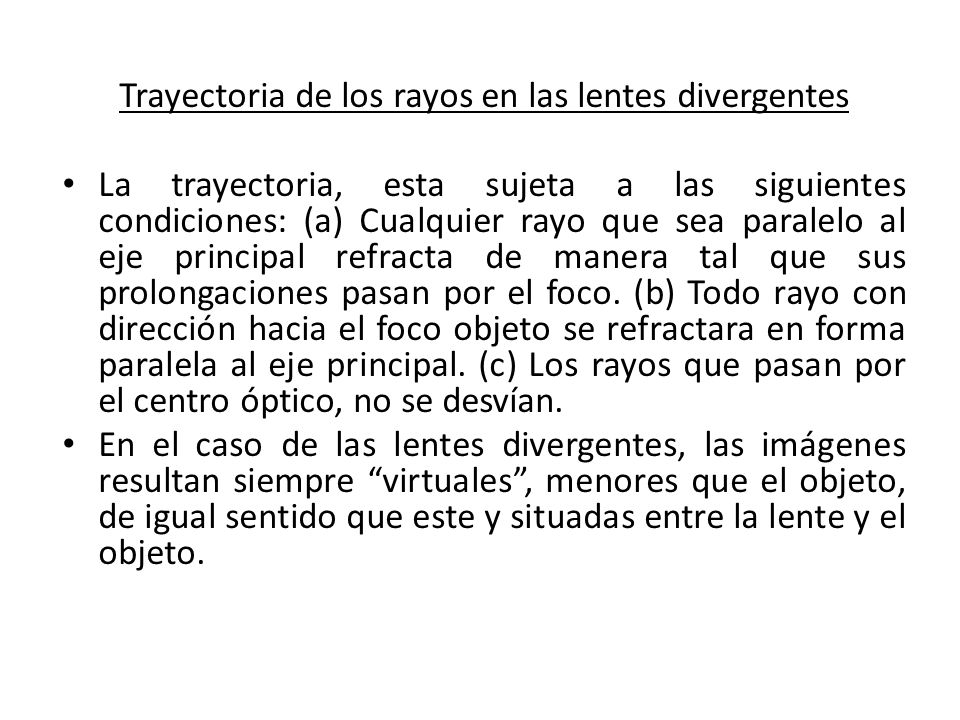 Trayectoria de los rayos en las lentes divergentes

• La trayectoria, esta sujeta a las siguientes condiciones: (a) Cualquier rayo que sea paralelo al eje principal refracta de manera tal que sus prolongaciones pasan por el foco. (b) Todo rayo con dirección hacia el foco objeto se refractara en forma paralela al eje principal. (c) Los rayos que pasan por el centro óptico, no se desvían.

• En el caso de las lentes divergentes, las imágenes resultan siempre “virtuales”, menores que el objeto, de igual sentido que este y situadas entre la lente y el objeto.